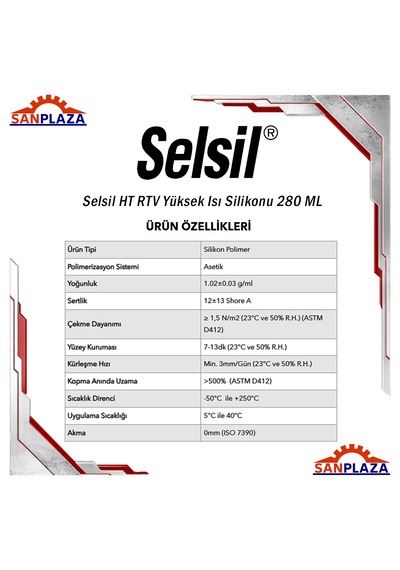 SANPLAZA

Selsil®

Selsil HT RTV Yüksek Isı Silikonu 280 ML

ÜRÜN ÖZELLİKLERİ

| Ürün Tipi | Silikon Polimer |
|---|---|
| Polimerizasyon Sistemi | Asetik |
| Yoğunluk | 1.02±0.03 g/ml |
| Sertlik | 12±13 Shore A |
| Çekme Dayanımı | ≥ 1,5 N/m2 (23°C ve 50% R.H.) (ASTM D412) |
| Yüzey Kuruması | 7-13dk (23°C ve 50% R.H.) |
| Kürleşme Hızı | Min. 3mm/Gün (23°C ve 50% R.H.) |
| Kopma Anında Uzama | >500% (ASTM D412) |
| Sıcaklık Direnci | -50°C ile +250°C |
| Uygulama Sıcaklığı | 5°C ile 40°C |
| Akma | 0mm (ISO 7390) |

SANPLAZA